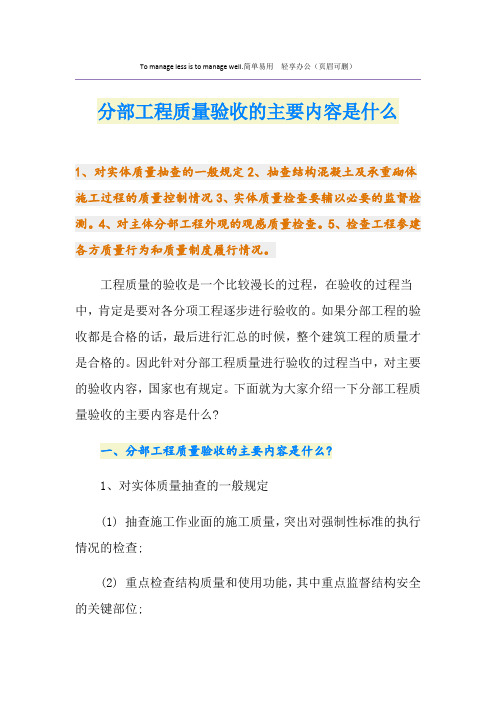 To manage less is to manage well.简单易用 轻享办公（页眉可删）

分部工程质量验收的主要内容是什么

1、对实体质量抽查的一般规定 2、抽查结构混凝土及承重砌体施工过程的质量控制情况 3、实体质量检查要辅以必要的监督检测。4、对主体分部工程外观的观感质量检查。5、检查工程参建各方质量行为和质量制度履行情况。

工程质量的验收是一个比较漫长的过程，在验收的过程当中，肯定是要对各分项工程逐步进行验收的。如果分部工程的验收都是合格的话，最后进行汇总的时候，整个建筑工程的质量才是合格的。因此针对分部工程质量进行验收的过程当中，对主要的验收内容，国家也有规定。下面就为大家介绍一下分部工程质量验收的主要内容是什么?

一、分部工程质量验收的主要内容是什么?

1、对实体质量抽查的一般规定

(1) 抽查施工作业面的施工质量，突出对强制性标准的执行情况的检查;

(2) 重点检查结构质量和使用功能，其中重点监督结构安全的关键部位;